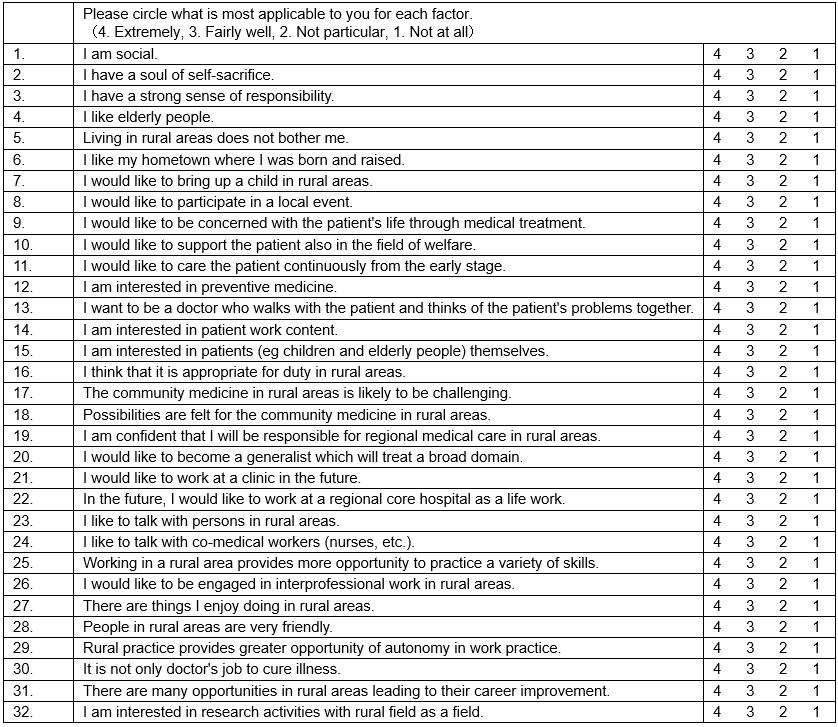 |  | Please circle what is most applicable to you for each factor. (4. Extremely, 3. Fairly well, 2. Not particular, 1. Not at all) |  |
|---|---|---|
| 1. | I am social. | 4 3 2 1 |
| 2. | I have a soul of self-sacrifice. | 4 3 2 1 |
| 3. | I have a strong sense of responsibility. | 4 3 2 1 |
| 4. | I like elderly people. | 4 3 2 1 |
| 5. | Living in rural areas does not bother me. | 4 3 2 1 |
| 6. | I like my hometown where I was born and raised. | 4 3 2 1 |
| 7. | I would like to bring up a child in rural areas. | 4 3 2 1 |
| 8. | I would like to participate in a local event. | 4 3 2 1 |
| 9. | I would like to be concerned with the patient's life through medical treatment. | 4 3 2 1 |
| 10. | I would like to support the patient also in the field of welfare. | 4 3 2 1 |
| 11. | I would like to care the patient continuously from the early stage. | 4 3 2 1 |
| 12. | I am interested in preventive medicine. | 4 3 2 1 |
| 13. | I want to be a doctor who walks with the patient and thinks of the patient's problems together. | 4 3 2 1 |
| 14. | I am interested in patient work content. | 4 3 2 1 |
| 15. | I am interested in patients (eg children and elderly people) themselves. | 4 3 2 1 |
| 16. | I think that it is appropriate for duty in rural areas. | 4 3 2 1 |
| 17. | The community medicine in rural areas is likely to be challenging. | 4 3 2 1 |
| 18. | Possibilities are felt for the community medicine in rural areas. | 4 3 2 1 |
| 19. | I am confident that I will be responsible for regional medical care in rural areas. | 4 3 2 1 |
| 20. | I would like to become a generalist which will treat a broad domain. | 4 3 2 1 |
| 21. | I would like to work at a clinic in the future. | 4 3 2 1 |
| 22. | In the future, I would like to work at a regional core hospital as a life work. | 4 3 2 1 |
| 23. | I like to talk with persons in rural areas. | 4 3 2 1 |
| 24. | I like to talk with co-medical workers (nurses, etc.). | 4 3 2 1 |
| 25. | Working in a rural area provides more opportunity to practice a variety of skills. | 4 3 2 1 |
| 26. | I would like to be engaged in interprofessional work in rural areas. | 4 3 2 1 |
| 27. | There are things I enjoy doing in rural areas. | 4 3 2 1 |
| 28. | People in rural areas are very friendly. | 4 3 2 1 |
| 29. | Rural practice provides greater opportunity of autonomy in work practice. | 4 3 2 1 |
| 30. | It is not only doctor's job to cure illness. | 4 3 2 1 |
| 31. | There are many opportunities in rural areas leading to their career improvement. | 4 3 2 1 |
| 32. | I am interested in research activities with rural field as a field. | 4 3 2 1 |